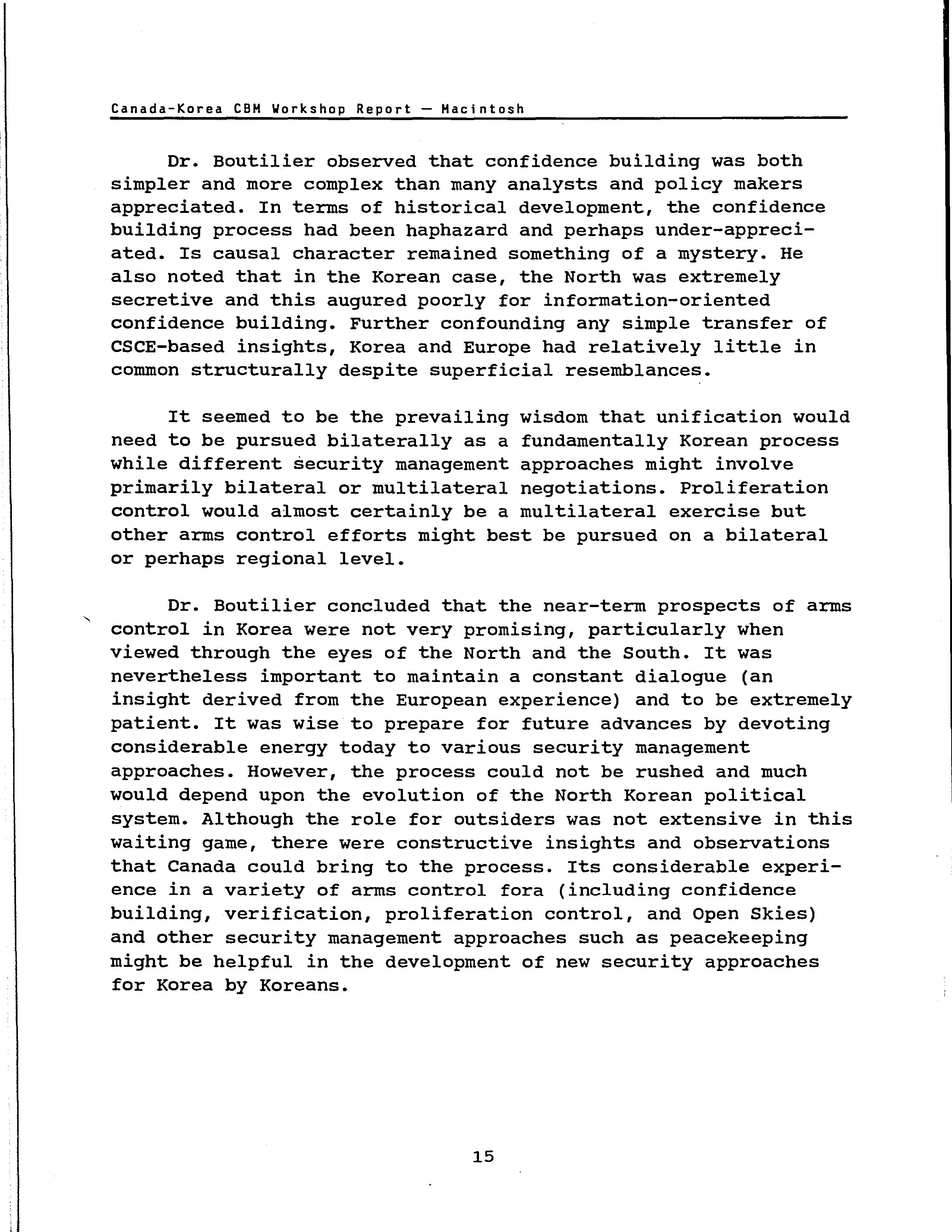 Canada-Korea CBM Workshop Report — Macintosh

Dr. Boutilier observed that confidence building was both simpler and more complex than many analysts and policy makers appreciated. In terms of historical development, the confidence building process had been haphazard and perhaps under-appreciated. Is causal character remained something of a mystery. He also noted that in the Korean case, the North was extremely secretive and this augured poorly for information-oriented confidence building. Further confounding any simple transfer of CSCE-based insights, Korea and Europe had relatively little in common structurally despite superficial resemblances.

It seemed to be the prevailing wisdom that unification would need to be pursued bilaterally as a fundamentally Korean process while different security management approaches might involve primarily bilateral or multilateral negotiations. Proliferation control would almost certainly be a multilateral exercise but other arms control efforts might best be pursued on a bilateral or perhaps regional level.

Dr. Boutilier concluded that the near-term prospects of arms control in Korea were not very promising, particularly when viewed through the eyes of the North and the South. It was nevertheless important to maintain a constant dialogue (an insight derived from the European experience) and to be extremely patient. It was wise to prepare for future advances by devoting considerable energy today to various security management approaches. However, the process could not be rushed and much would depend upon the evolution of the North Korean political system. Although the role for outsiders was not extensive in this waiting game, there were constructive insights and observations that Canada could bring to the process. Its considerable experience in a variety of arms control fora (including confidence building, verification, proliferation control, and Open Skies) and other security management approaches such as peacekeeping might be helpful in the development of new security approaches for Korea by Koreans.

15